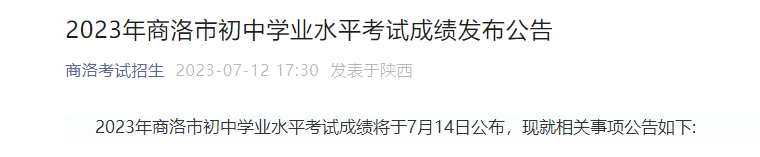 2023年商洛市初中学业水平考试成绩发布公告

商洛考试招生 2023-07-12 17:30 发表于陕西

2023年商洛市初中学业水平考试成绩将于7月14日公布，现就相关事项公告如下: